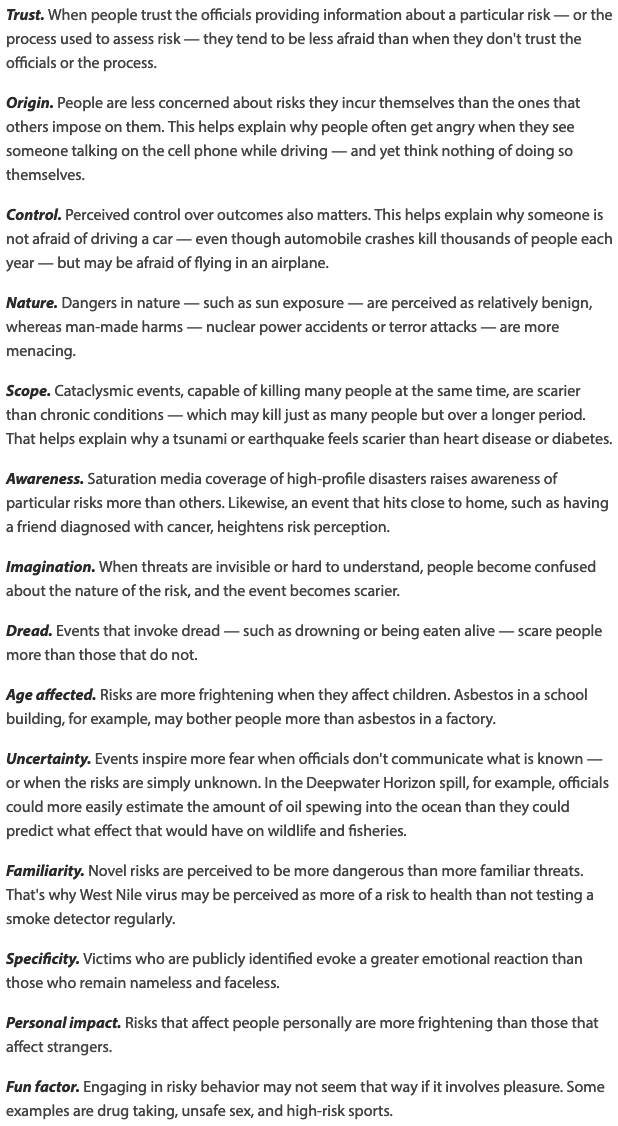 Trust. When people trust the officials providing information about a particular risk — or the process used to assess risk — they tend to be less afraid than when they don't trust the officials or the process.

Origin. People are less concerned about risks they incur themselves than the ones that others impose on them. This helps explain why people often get angry when they see someone talking on the cell phone while driving — and yet think nothing of doing so themselves.

Control. Perceived control over outcomes also matters. This helps explain why someone is not afraid of driving a car — even though automobile crashes kill thousands of people each year — but may be afraid of flying in an airplane.

Nature. Dangers in nature — such as sun exposure — are perceived as relatively benign, whereas man-made harms — nuclear power accidents or terror attacks — are more menacing.

Scope. Cataclysmic events, capable of killing many people at the same time, are scarier than chronic conditions — which may kill just as many people but over a longer period. That helps explain why a tsunami or earthquake feels scarier than heart disease or diabetes.

Awareness. Saturation media coverage of high-profile disasters raises awareness of particular risks more than others. Likewise, an event that hits close to home, such as having a friend diagnosed with cancer, heightens risk perception.

Imagination. When threats are invisible or hard to understand, people become confused about the nature of the risk, and the event becomes scarier.

Dread. Events that invoke dread — such as drowning or being eaten alive — scare people more than those that do not.

Age affected. Risks are more frightening when they affect children. Asbestos in a school building, for example, may bother people more than asbestos in a factory.

Uncertainty. Events inspire more fear when officials don't communicate what is known — or when the risks are simply unknown. In the Deepwater Horizon spill, for example, officials could more easily estimate the amount of oil spewing into the ocean than they could predict what effect that would have on wildlife and fisheries.

Familiarity. Novel risks are perceived to be more dangerous than more familiar threats. That's why West Nile virus may be perceived as more of a risk to health than not testing a smoke detector regularly.

Specificity. Victims who are publicly identified evoke a greater emotional reaction than those who remain nameless and faceless.

Personal impact. Risks that affect people personally are more frightening than those that affect strangers.

Fun factor. Engaging in risky behavior may not seem that way if it involves pleasure. Some examples are drug taking, unsafe sex, and high-risk sports.